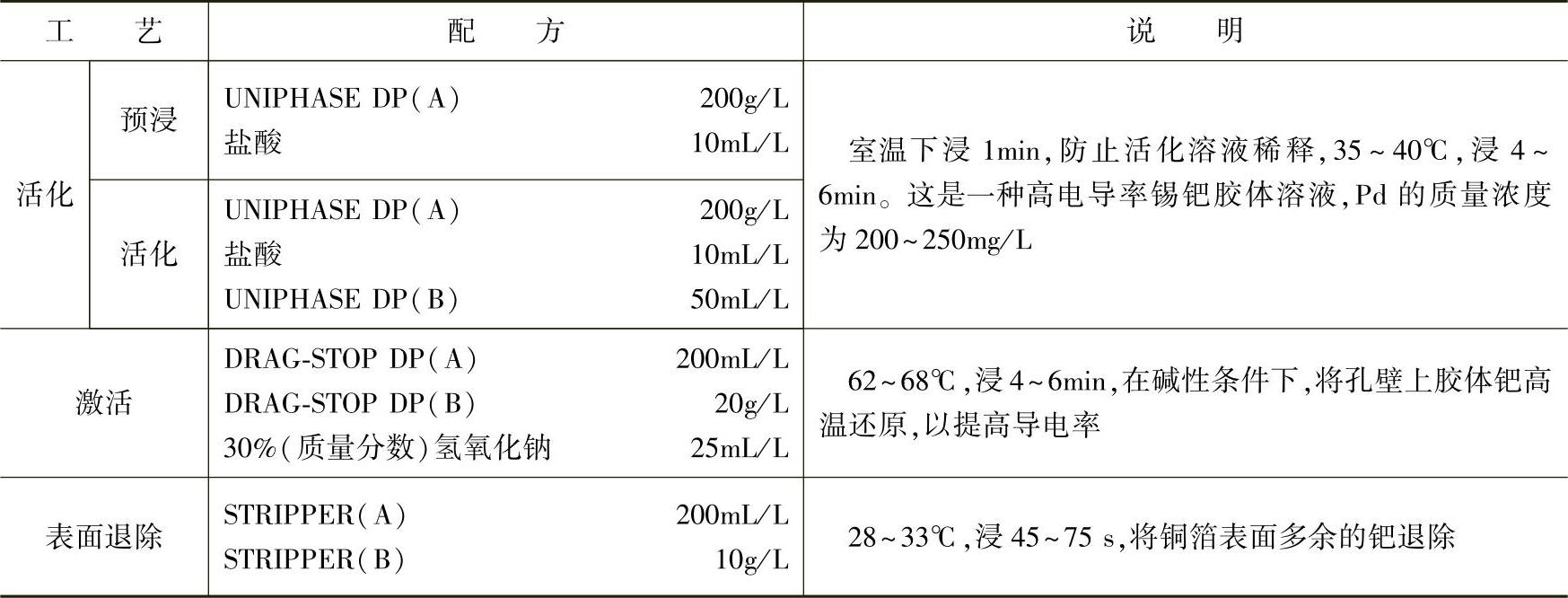 | 工艺 | | 配方 | 说明 |
|---|---|---|---|
| 活化 | 预浸 | UNIPHASE DP(A) 200g/L 盐酸 10mL/L | 室温下浸1min,防止活化溶液稀释,35~40℃,浸4~6min。这是一种高电导率锡钯胶体溶液,Pd的质量浓度为200~250mg/L |
| | 活化 | UNIPHASE DP(A) 200g/L 盐酸 10mL/L UNIPHASE DP(B) 50mL/L | |
| 激活 | | DRAG-STOP DP(A) 200mL/L DRAG-STOP DP(B) 20g/L 30%(质量分数)氢氧化钠 25mL/L | 62~68℃,浸4~6min,在碱性条件下,将孔壁上胶体钯高温还原,以提高导电率 |
| 表面退除 | | STRIPPER(A) 200mL/L STRIPPER(B) 10g/L | 28~33℃,浸45~75 s,将铜箔表面多余的钯退除 |